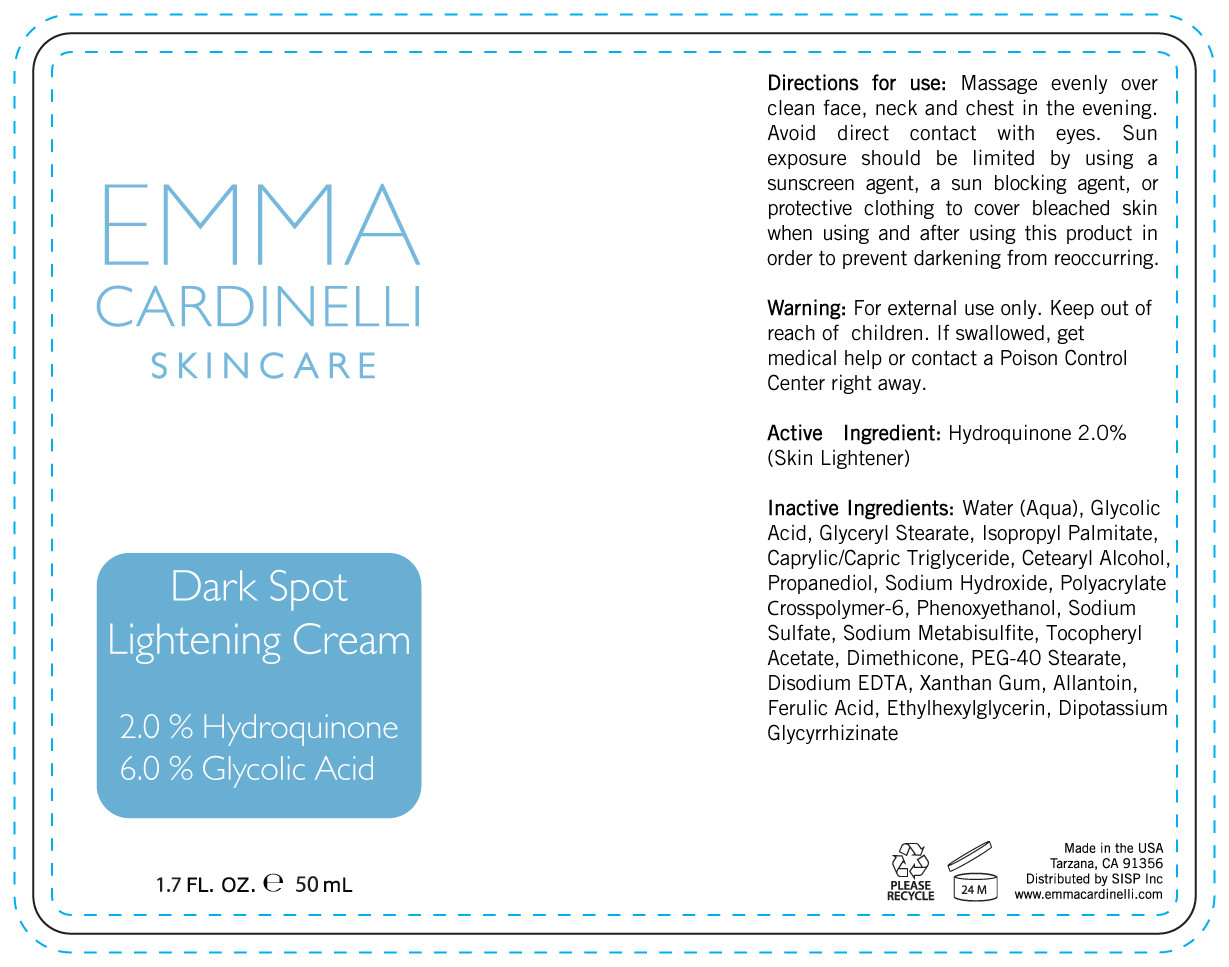 EMMA
CARDINELLI
SKINCARE

Dark Spot
Lightening Cream

2.0 % Hydroquinone
6.0 % Glycolic Acid

1.7 FL. OZ. ℮ 50 mL

Directions for use: Massage evenly over clean face, neck and chest in the evening. Avoid direct contact with eyes. Sun exposure should be limited by using a sunscreen agent, a sun blocking agent, or protective clothing to cover bleached skin when using and after using this product in order to prevent darkening from reoccurring.

Warning: For external use only. Keep out of reach of children. If swallowed, get medical help or contact a Poison Control Center right away.

Active Ingredient: Hydroquinone 2.0% (Skin Lightener)

Inactive Ingredients: Water (Aqua), Glycolic Acid, Glyceryl Stearate, Isopropyl Palmitate, Caprylic/Capric Triglyceride, Cetearyl Alcohol, Propanediol, Sodium Hydroxide, Polyacrylate Crosspolymer-6, Phenoxyethanol, Sodium Sulfate, Sodium Metabisulfite, Tocopheryl Acetate, Dimethicone, PEG-40 Stearate, Disodium EDTA, Xanthan Gum, Allantoin, Ferulic Acid, Ethylhexylglycerin, Dipotassium Glycyrrhizinate

PLEASE RECYCLE

24 M

Made in the USA
Tarzana, CA 91356
Distributed by SISP Inc
www.emmacardinelli.com